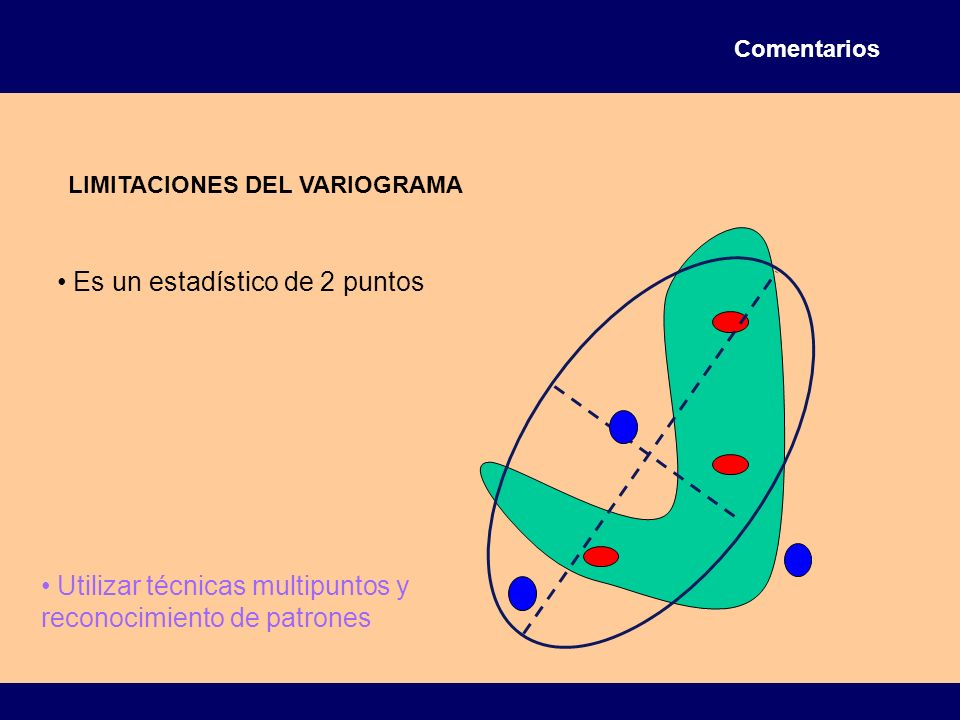 Comentarios

LIMITACIONES DEL VARIOGRAMA

• Es un estadístico de 2 puntos

• Utilizar técnicas multipuntos y reconocimiento de patrones